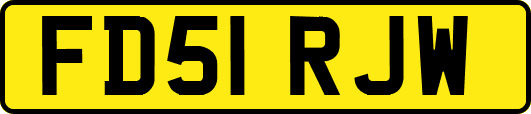 FD51 RJW